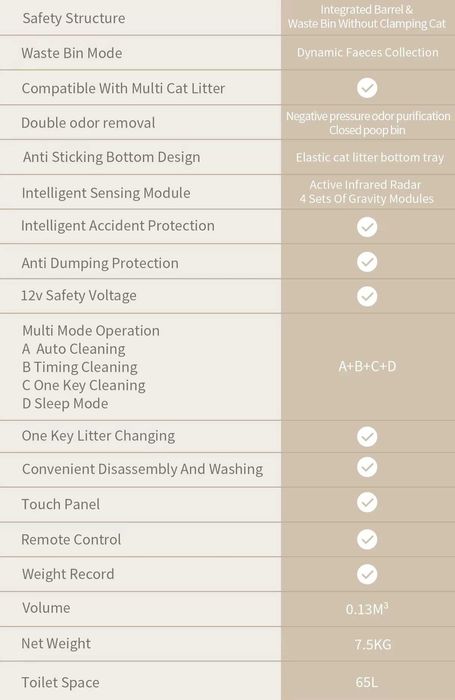 | Safety Structure | Integrated Barrel & Waste Bin Without Clamping Cat |
|---|---|
| Waste Bin Mode | Dynamic Faeces Collection |
| Compatible With Multi Cat Litter | ✓ |
| Double odor removal | Negative pressure odor purification Closed poop bin |
| Anti Sticking Bottom Design | Elastic cat litter bottom tray |
| Intelligent Sensing Module | Active Infrared Radar 4 Sets Of Gravity Modules |
| Intelligent Accident Protection | ✓ |
| Anti Dumping Protection | ✓ |
| 12v Safety Voltage | ✓ |
| Multi Mode Operation A Auto Cleaning B Timing Cleaning C One Key Cleaning D Sleep Mode | A+B+C+D |
| One Key Litter Changing | ✓ |
| Convenient Disassembly And Washing | ✓ |
| Touch Panel | ✓ |
| Remote Control | ✓ |
| Weight Record | ✓ |
| Volume | $0.13M^3$ |
| Net Weight | 7.5KG |
| Toilet Space | 65L |